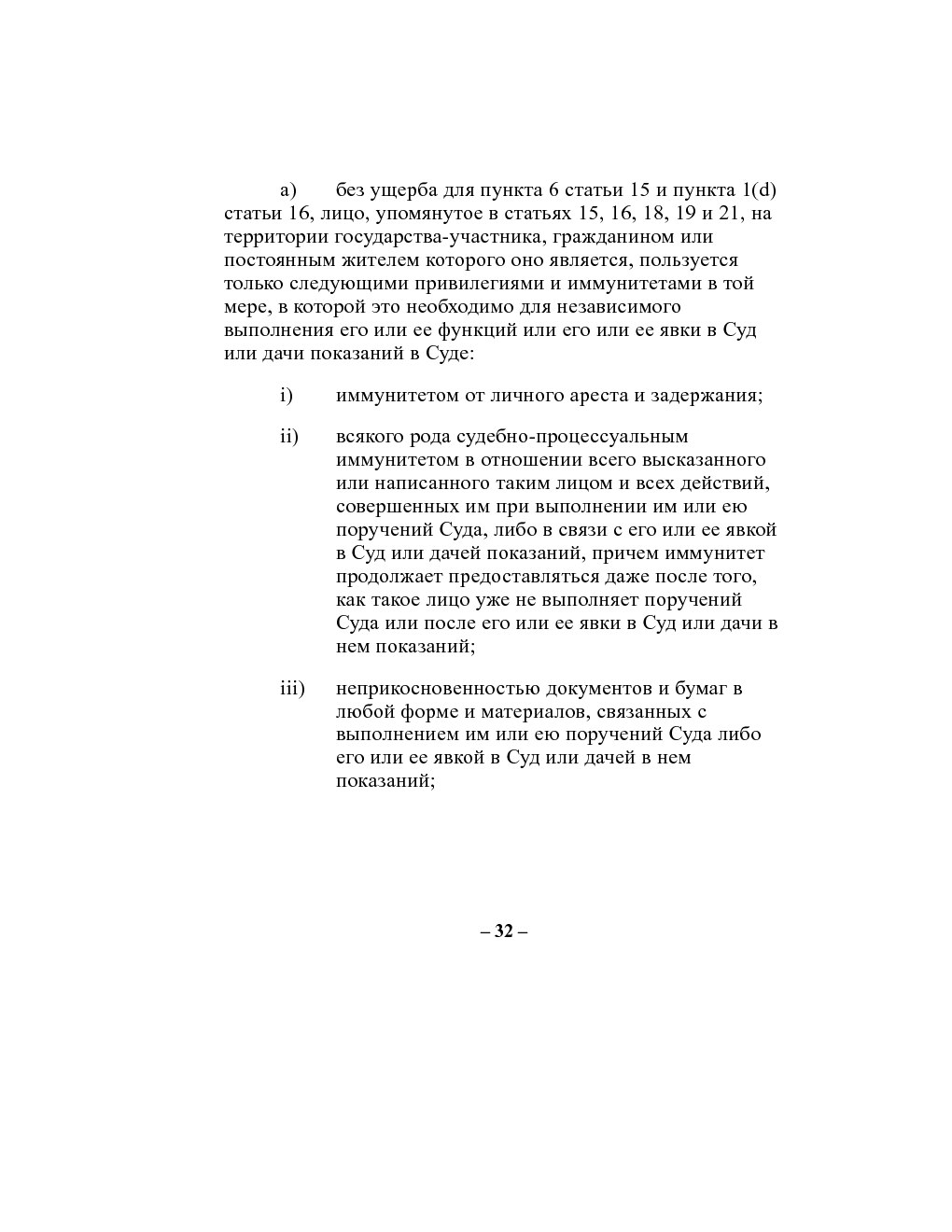 a) без ущерба для пункта 6 статьи 15 и пункта 1(d) статьи 16, лицо, упомянутое в статьях 15, 16, 18, 19 и 21, на территории государства-участника, гражданином или постоянным жителем которого оно является, пользуется только следующими привилегиями и иммунитетами в той мере, в которой это необходимо для независимого выполнения его или ее функций или его или ее явки в Суд или дачи показаний в Суде:

i) иммунитетом от личного ареста и задержания;

ii) всякого рода судебно-процессуальным иммунитетом в отношении всего высказанного или написанного таким лицом и всех действий, совершенных им при выполнении им или ею поручений Суда, либо в связи с его или ее явкой в Суд или дачей показаний, причем иммунитет продолжает предоставляться даже после того, как такое лицо уже не выполняет поручений Суда или после его или ее явки в Суд или дачи в нем показаний;

iii) неприкосновенностью документов и бумаг в любой форме и материалов, связанных с выполнением им или ею поручений Суда либо его или ее явкой в Суд или дачей в нем показаний;

– 32 –